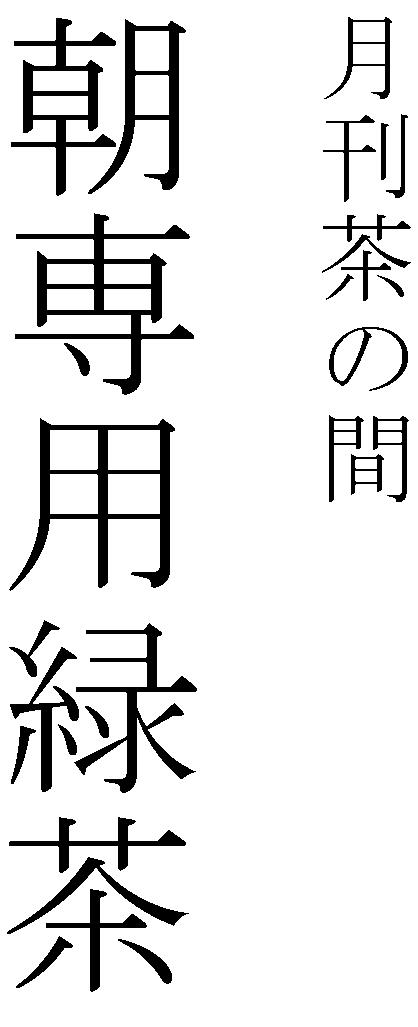 月刊茶の間

朝専用緑茶